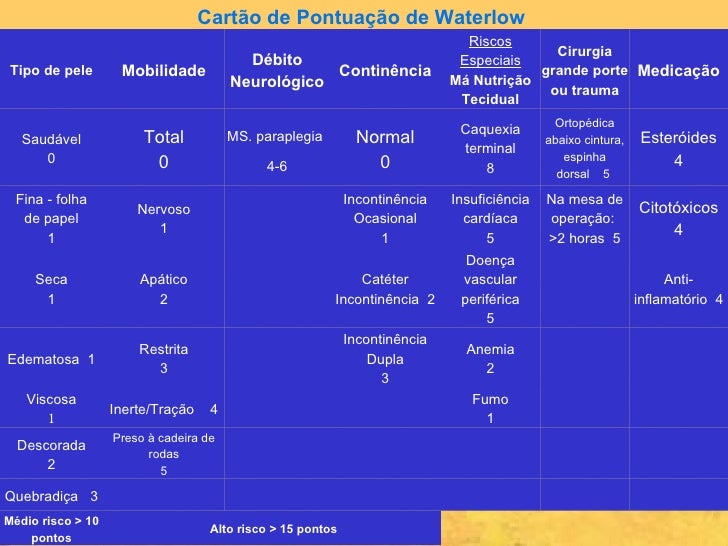 Cartão de Pontuação de Waterlow

| Tipo de pele | Mobilidade | Débito Neurológico | Continência | Riscos Especiais Má Nutrição Tecidual | Cirurgia grande porte ou trauma | Medicação |
|---|---|---|---|---|---|---|
| Saudável 0 | Total 0 | MS. paraplegia 4-6 | Normal 0 | Caquexia terminal 8 | Ortopédica abaixo cintura, espinha dorsal 5 | Esteróides 4 |
| Fina - folha de papel 1 Seca 1 | Nervoso 1 Apático 2 | | Incontinência Ocasional 1 Catéter Incontinência 2 | Insuficiência cardíaca 5 Doença vascular periférica 5 | Na mesa de operação: >2 horas 5 | Citotóxicos 4 Anti-inflamatório 4 |
| Edematosa 1 Viscosa 1 | Restrita 3 Inerte/Tração 4 | | Incontinência Dupla 3 | Anemia 2 Fumo 1 | | |
| Descorada 2 | Preso à cadeira de rodas 5 | | | | | |
| Quebradiça 3 | | | | | | |

Médio risco > 10 pontos

Alto risco > 15 pontos